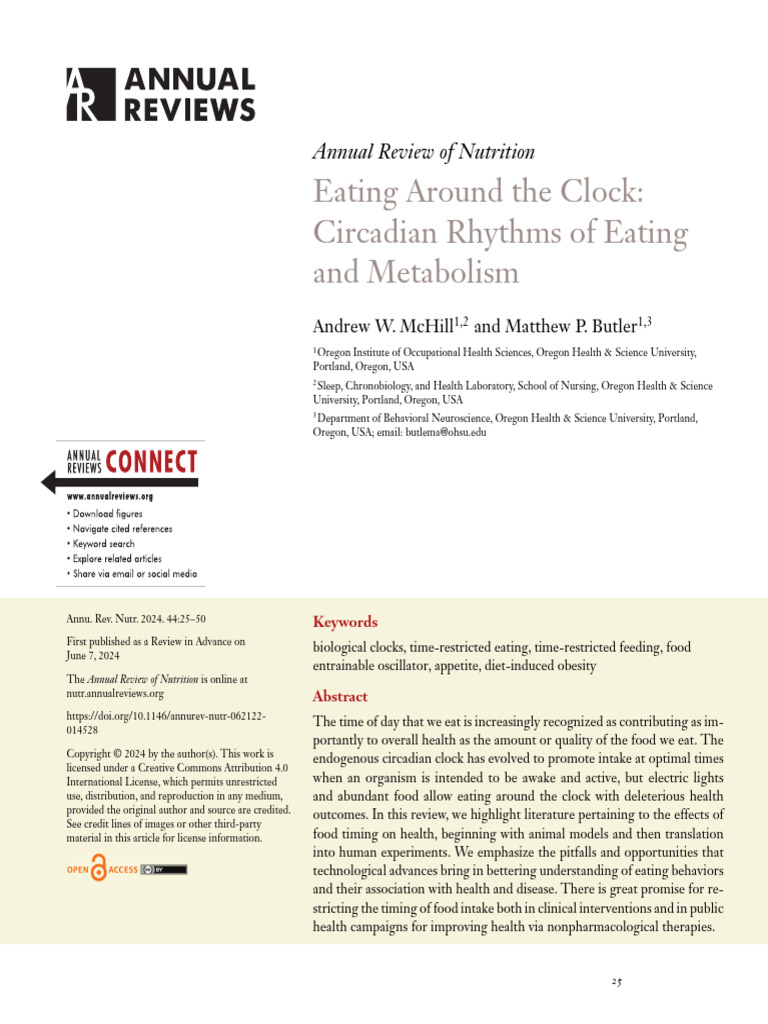 ANNUAL REVIEWS

Annual Review of Nutrition

Eating Around the Clock: Circadian Rhythms of Eating and Metabolism

Andrew W. McHill$^{1,2}$ and Matthew P. Butler$^{1,3}$

$^1$Oregon Institute of Occupational Health Sciences, Oregon Health & Science University, Portland, Oregon, USA

$^2$Sleep, Chronobiology, and Health Laboratory, School of Nursing, Oregon Health & Science University, Portland, Oregon, USA

$^3$Department of Behavioral Neuroscience, Oregon Health & Science University, Portland, Oregon, USA; email: butlema@ohsu.edu

ANNUAL REVIEWS CONNECT

www.annualreviews.org
• Download figures
• Navigate cited references
• Keyword search
• Explore related articles
• Share via email or social media

Annu. Rev. Nutr. 2024. 44:25–50

First published as a Review in Advance on June 7, 2024

The Annual Review of Nutrition is online at nutr.annualreviews.org

https://doi.org/10.1146/annurev-nutr-062122-014528

Copyright © 2024 by the author(s). This work is licensed under a Creative Commons Attribution 4.0 International License, which permits unrestricted use, distribution, and reproduction in any medium, provided the original author and source are credited. See credit lines of images or other third-party material in this article for license information.

OPEN ACCESS

Keywords

biological clocks, time-restricted eating, time-restricted feeding, food entrainable oscillator, appetite, diet-induced obesity

Abstract

The time of day that we eat is increasingly recognized as contributing as importantly to overall health as the amount or quality of the food we eat. The endogenous circadian clock has evolved to promote intake at optimal times when an organism is intended to be awake and active, but electric lights and abundant food allow eating around the clock with deleterious health outcomes. In this review, we highlight literature pertaining to the effects of food timing on health, beginning with animal models and then translation into human experiments. We emphasize the pitfalls and opportunities that technological advances bring in bettering understanding of eating behaviors and their association with health and disease. There is great promise for restricting the timing of food intake both in clinical interventions and in public health campaigns for improving health via nonpharmacological therapies.

25